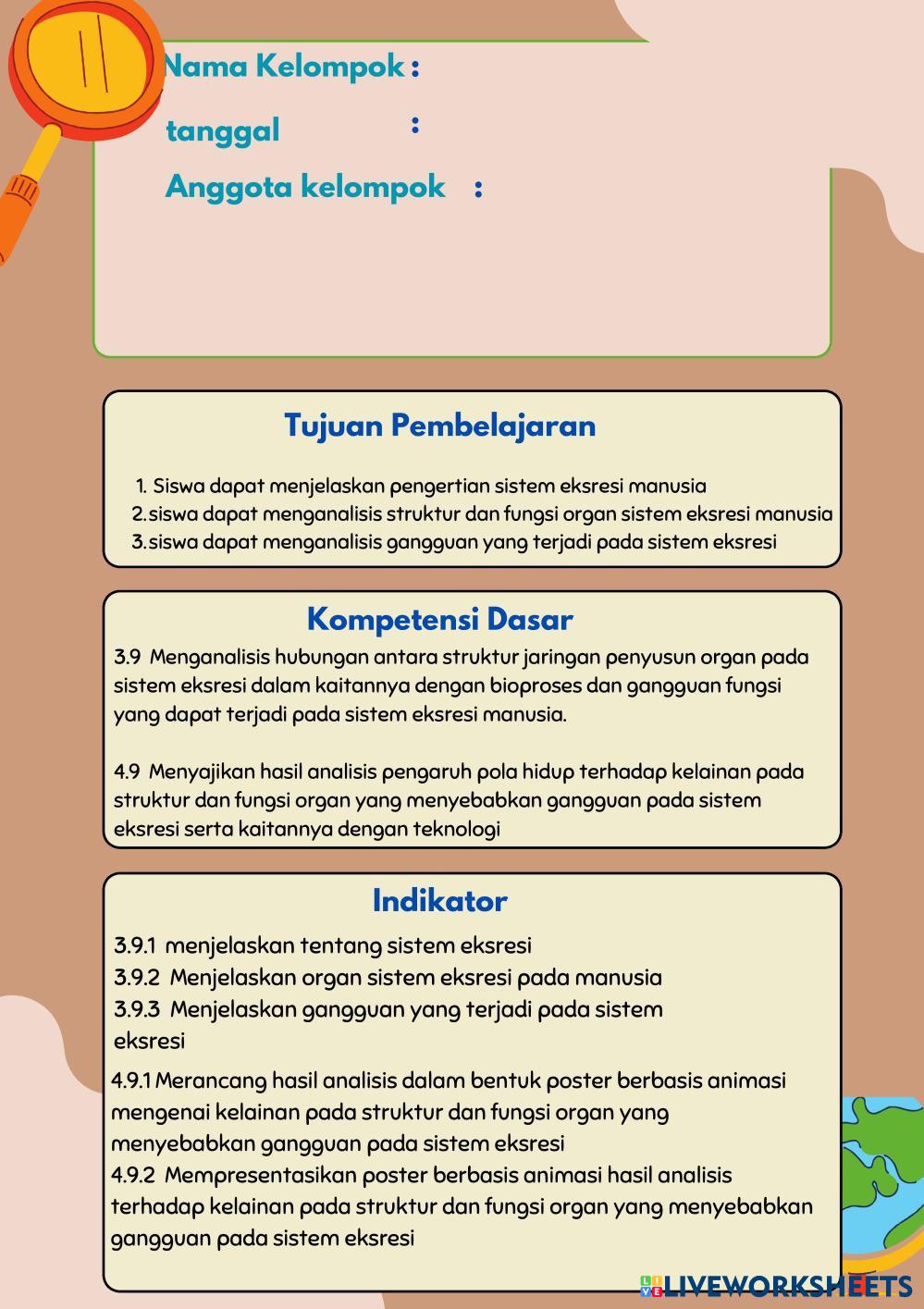 Nama Kelompok :

tanggal :

Anggota kelompok :

Tujuan Pembelajaran

1. Siswa dapat menjelaskan pengertian sistem eksresi manusia
2. siswa dapat menganalisis struktur dan fungsi organ sistem eksresi manusia
3. siswa dapat menganalisis gangguan yang terjadi pada sistem eksresi

Kompetensi Dasar

3.9 Menganalisis hubungan antara struktur jaringan penyusun organ pada sistem eksresi dalam kaitannya dengan bioproses dan gangguan fungsi yang dapat terjadi pada sistem eksresi manusia.

4.9 Menyajikan hasil analisis pengaruh pola hidup terhadap kelainan pada struktur dan fungsi organ yang menyebabkan gangguan pada sistem eksresi serta kaitannya dengan teknologi

Indikator

3.9.1 menjelaskan tentang sistem eksresi
3.9.2 Menjelaskan organ sistem eksresi pada manusia
3.9.3 Menjelaskan gangguan yang terjadi pada sistem eksresi

4.9.1 Merancang hasil analisis dalam bentuk poster berbasis animasi mengenai kelainan pada struktur dan fungsi organ yang menyebabkan gangguan pada sistem eksresi
4.9.2 Mempresentasikan poster berbasis animasi hasil analisis terhadap kelainan pada struktur dan fungsi organ yang menyebabkan gangguan pada sistem eksresi

LIVEWORKSHEETS